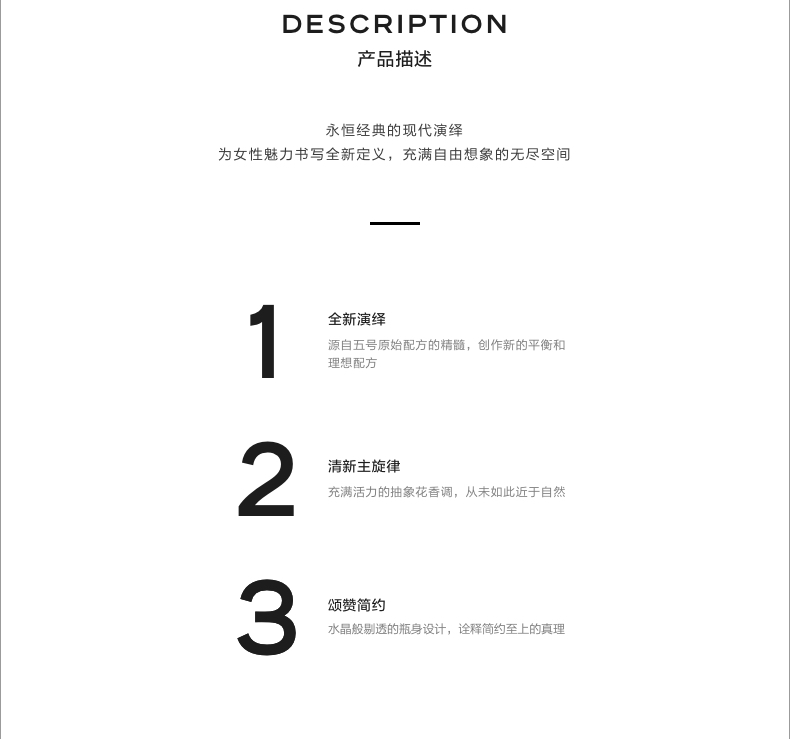 DESCRIPTION
产品描述

永恒经典的现代演绎
为女性魅力书写全新定义，充满自由想象的无尽空间

1
全新演绎
源自五号原始配方的精髓，创作新的平衡和理想配方

2
清新主旋律
充满活力的抽象花香调，从未如此近于自然

3
颂赞简约
水晶般剔透的瓶身设计，诠释简约至上的真理